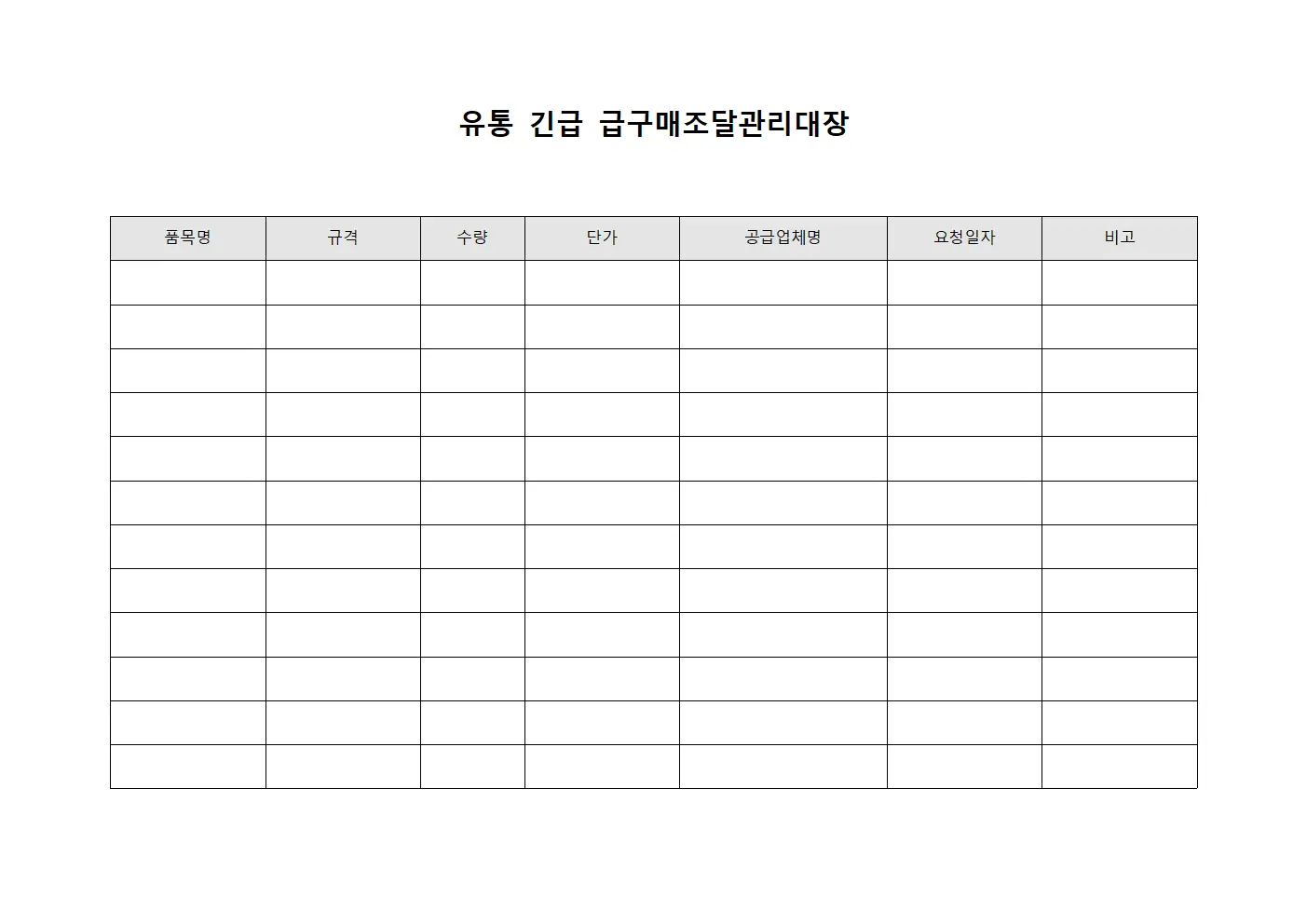 유통 긴급 급구매조달관리대장

| 품목명 | 규격 | 수량 | 단가 | 공급업체명 | 요청일자 | 비고 |
|---|---|---|---|---|---|---|
| | | | | | | |
| | | | | | | |
| | | | | | | |
| | | | | | | |
| | | | | | | |
| | | | | | | |
| | | | | | | |
| | | | | | | |
| | | | | | | |
| | | | | | | |
| | | | | | | |
| | | | | | | |